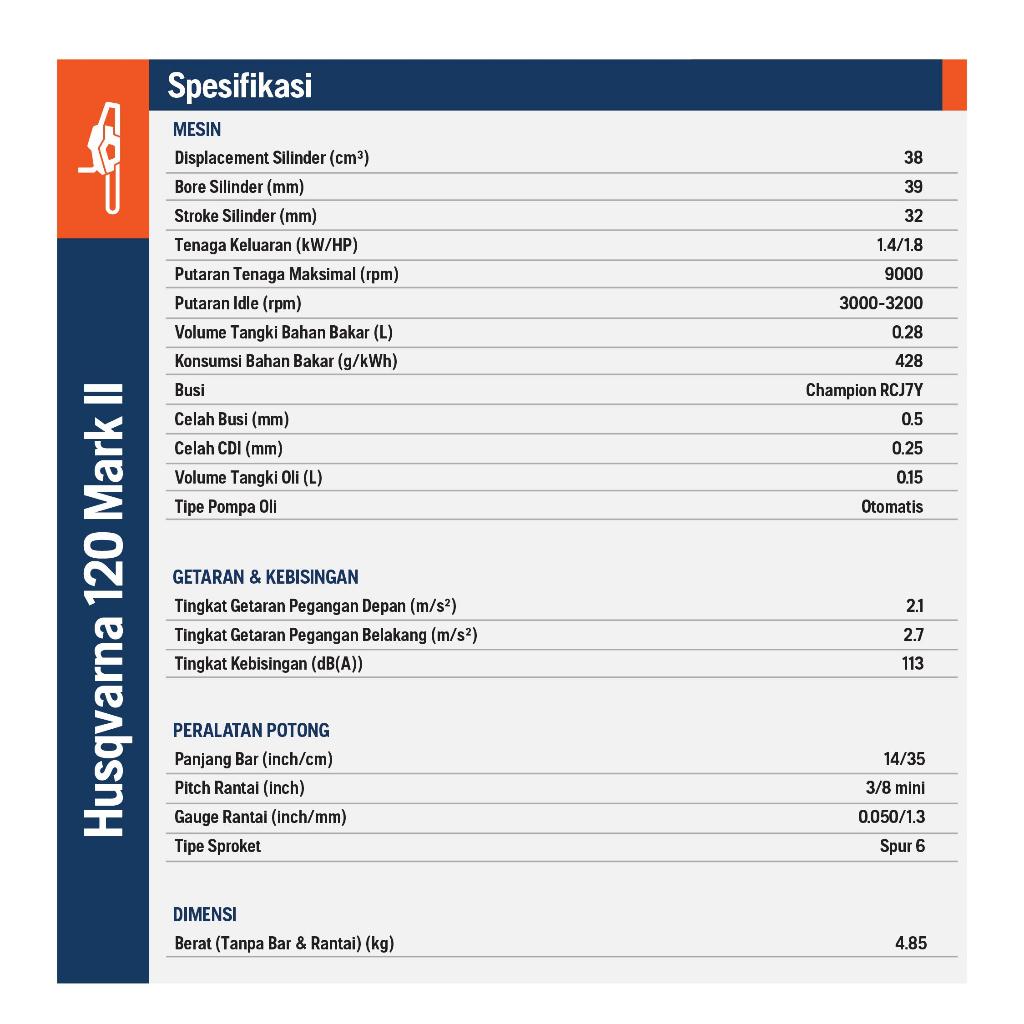 Husqvarna 120 Mark II

Spesifikasi

MESIN

| | |
|---|---|
| Displacement Silinder ($cm^3$) | 38 |
| Bore Silinder (mm) | 39 |
| Stroke Silinder (mm) | 32 |
| Tenaga Keluaran (kW/HP) | 1.4/1.8 |
| Putaran Tenaga Maksimal (rpm) | 9000 |
| Putaran Idle (rpm) | 3000-3200 |
| Volume Tangki Bahan Bakar (L) | 0.28 |
| Konsumsi Bahan Bakar (g/kWh) | 428 |
| Busi | Champion RCJ7Y |
| Celah Busi (mm) | 0.5 |
| Celah CDI (mm) | 0.25 |
| Volume Tangki Oli (L) | 0.15 |
| Tipe Pompa Oli | Otomatis |

GETARAN & KEBISINGAN

| | |
|---|---|
| Tingkat Getaran Pegangan Depan ($m/s^2$) | 2.1 |
| Tingkat Getaran Pegangan Belakang ($m/s^2$) | 2.7 |
| Tingkat Kebisingan (dB(A)) | 113 |

PERALATAN POTONG

| | |
|---|---|
| Panjang Bar (inch/cm) | 14/35 |
| Pitch Rantai (inch) | 3/8 mini |
| Gauge Rantai (inch/mm) | 0.050/1.3 |
| Tipe Sproket | Spur 6 |

DIMENSI

| | |
|---|---|
| Berat (Tanpa Bar & Rantai) (kg) | 4.85 |